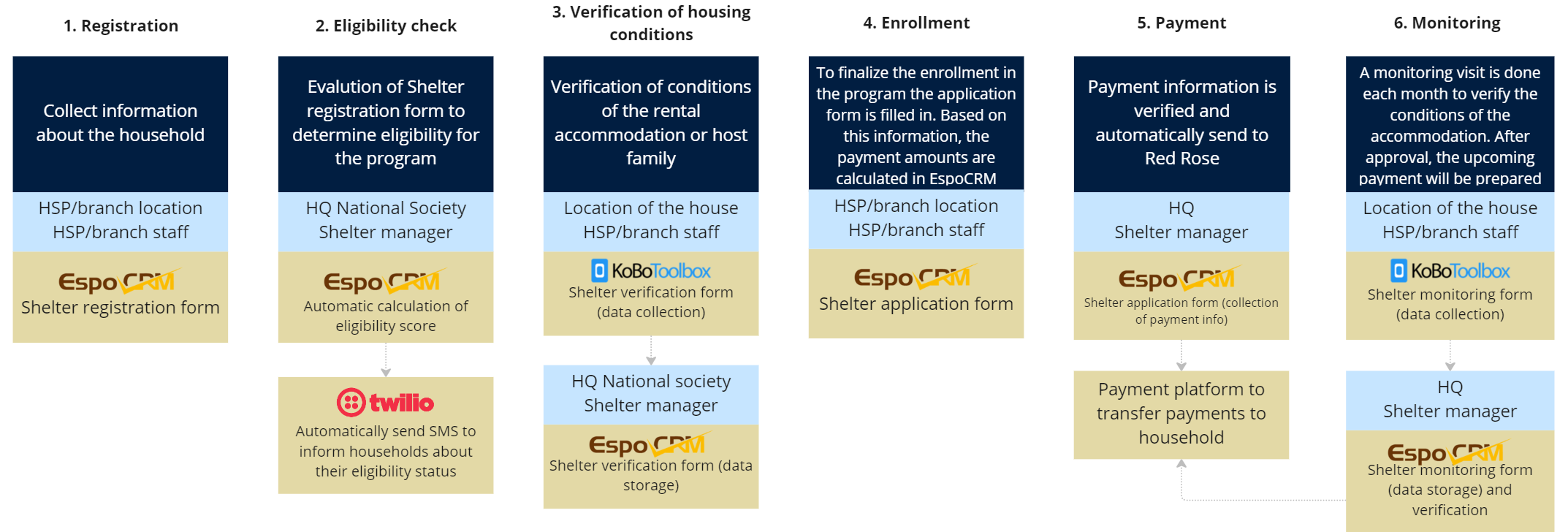 1. Registration

Collect information about the household

HSP/branch location
HSP/branch staff

EspoCRM
Shelter registration form

2. Eligibility check

Evalution of Shelter registration form to determine eligibility for the program

HQ National Society
Shelter manager

EspoCRM
Automatic calculation of eligibility score

twilio
Automatically send SMS to inform households about their eligibility status

3. Verification of housing conditions

Verification of conditions of the rental accommodation or host family

Location of the house
HSP/branch staff

KoBoToolbox
Shelter verification form (data collection)

HQ National society
Shelter manager

EspoCRM
Shelter verification form (data storage)

4. Enrollment

To finalize the enrollment in the program the application form is filled in. Based on this information, the payment amounts are calculated in EspoCRM

HSP/branch location
HSP/branch staff

EspoCRM
Shelter application form

5. Payment

Payment information is verified and automatically send to Red Rose

HQ
Shelter manager

EspoCRM
Shelter application form (collection of payment info)

Payment platform to transfer payments to household

6. Monitoring

A monitoring visit is done each month to verify the conditions of the accommodation. After approval, the upcoming payment will be prepared

Location of the house
HSP/branch staff

KoBoToolbox
Shelter monitoring form (data collection)

HQ
Shelter manager

EspoCRM
Shelter monitoring form (data storage) and verification